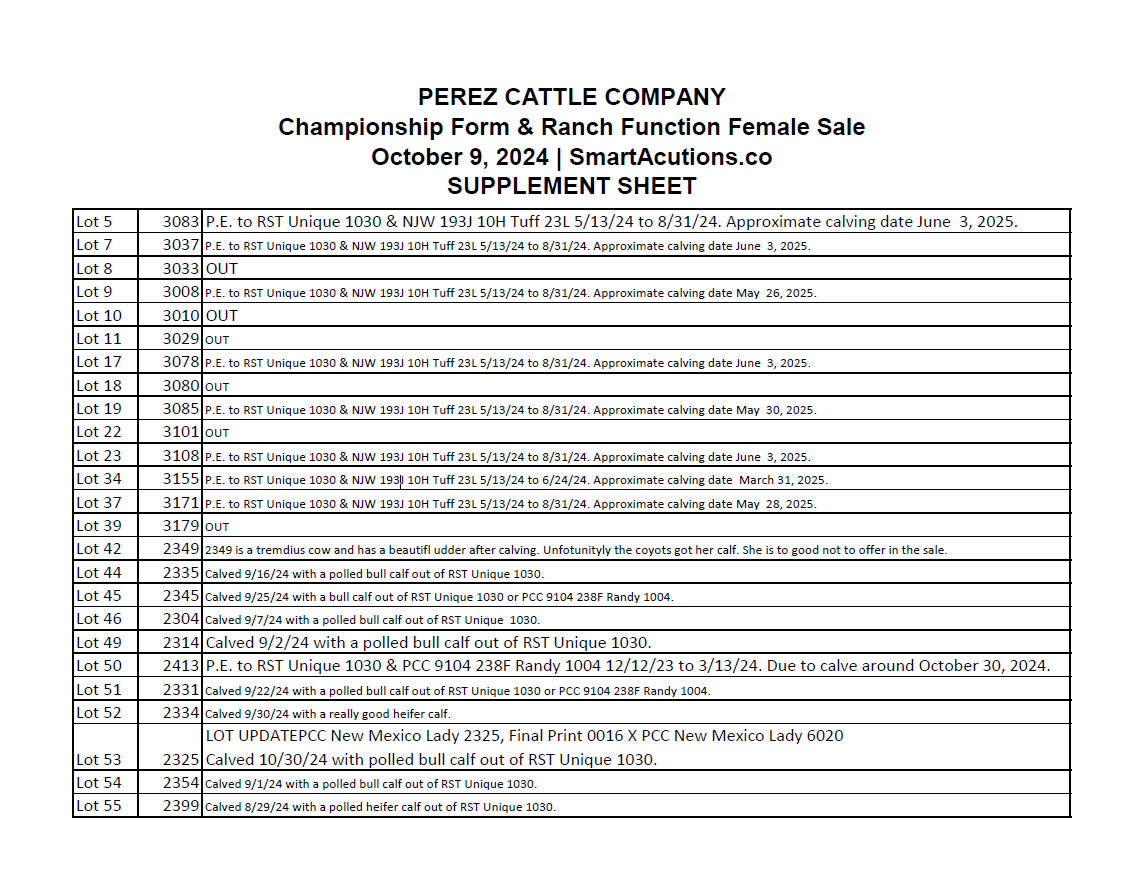 PEREZ CATTLE COMPANY
Championship Form & Ranch Function Female Sale
October 9, 2024 | SmartAcutions.co
SUPPLEMENT SHEET

| | | |
|---|---|---|
| Lot 5 | 3083 | P.E. to RST Unique 1030 & NJW 193J 10H Tuff 23L 5/13/24 to 8/31/24. Approximate calving date June 3, 2025. |
| Lot 7 | 3037 | P.E. to RST Unique 1030 & NJW 193J 10H Tuff 23L 5/13/24 to 8/31/24. Approximate calving date June 3, 2025. |
| Lot 8 | 3033 | OUT |
| Lot 9 | 3008 | P.E. to RST Unique 1030 & NJW 193J 10H Tuff 23L 5/13/24 to 8/31/24. Approximate calving date May 26, 2025. |
| Lot 10 | 3010 | OUT |
| Lot 11 | 3029 | OUT |
| Lot 17 | 3078 | P.E. to RST Unique 1030 & NJW 193J 10H Tuff 23L 5/13/24 to 8/31/24. Approximate calving date June 3, 2025. |
| Lot 18 | 3080 | OUT |
| Lot 19 | 3085 | P.E. to RST Unique 1030 & NJW 193J 10H Tuff 23L 5/13/24 to 8/31/24. Approximate calving date May 30, 2025. |
| Lot 22 | 3101 | OUT |
| Lot 23 | 3108 | P.E. to RST Unique 1030 & NJW 193J 10H Tuff 23L 5/13/24 to 8/31/24. Approximate calving date June 3, 2025. |
| Lot 34 | 3155 | P.E. to RST Unique 1030 & NJW 193J 10H Tuff 23L 5/13/24 to 6/24/24. Approximate calving date March 31, 2025. |
| Lot 37 | 3171 | P.E. to RST Unique 1030 & NJW 193J 10H Tuff 23L 5/13/24 to 8/31/24. Approximate calving date May 28, 2025. |
| Lot 39 | 3179 | OUT |
| Lot 42 | 2349 | 2349 is a tremdius cow and has a beautifl udder after calving. Unfotunityly the coyots got her calf. She is to good not to offer in the sale. |
| Lot 44 | 2335 | Calved 9/16/24 with a polled bull calf out of RST Unique 1030. |
| Lot 45 | 2345 | Calved 9/25/24 with a bull calf out of RST Unique 1030 or PCC 9104 238F Randy 1004. |
| Lot 46 | 2304 | Calved 9/7/24 with a polled bull calf out of RST Unique 1030. |
| Lot 49 | 2314 | Calved 9/2/24 with a polled bull calf out of RST Unique 1030. |
| Lot 50 | 2413 | P.E. to RST Unique 1030 & PCC 9104 238F Randy 1004 12/12/23 to 3/13/24. Due to calve around October 30, 2024. |
| Lot 51 | 2331 | Calved 9/22/24 with a polled bull calf out of RST Unique 1030 or PCC 9104 238F Randy 1004. |
| Lot 52 | 2334 | Calved 9/30/24 with a really good heifer calf. |
| Lot 53 | 2325 | LOT UPDATEPCC New Mexico Lady 2325, Final Print 0016 X PCC New Mexico Lady 6020 Calved 10/30/24 with polled bull calf out of RST Unique 1030. |
| Lot 54 | 2354 | Calved 9/1/24 with a polled bull calf out of RST Unique 1030. |
| Lot 55 | 2399 | Calved 8/29/24 with a polled heifer calf out of RST Unique 1030. |